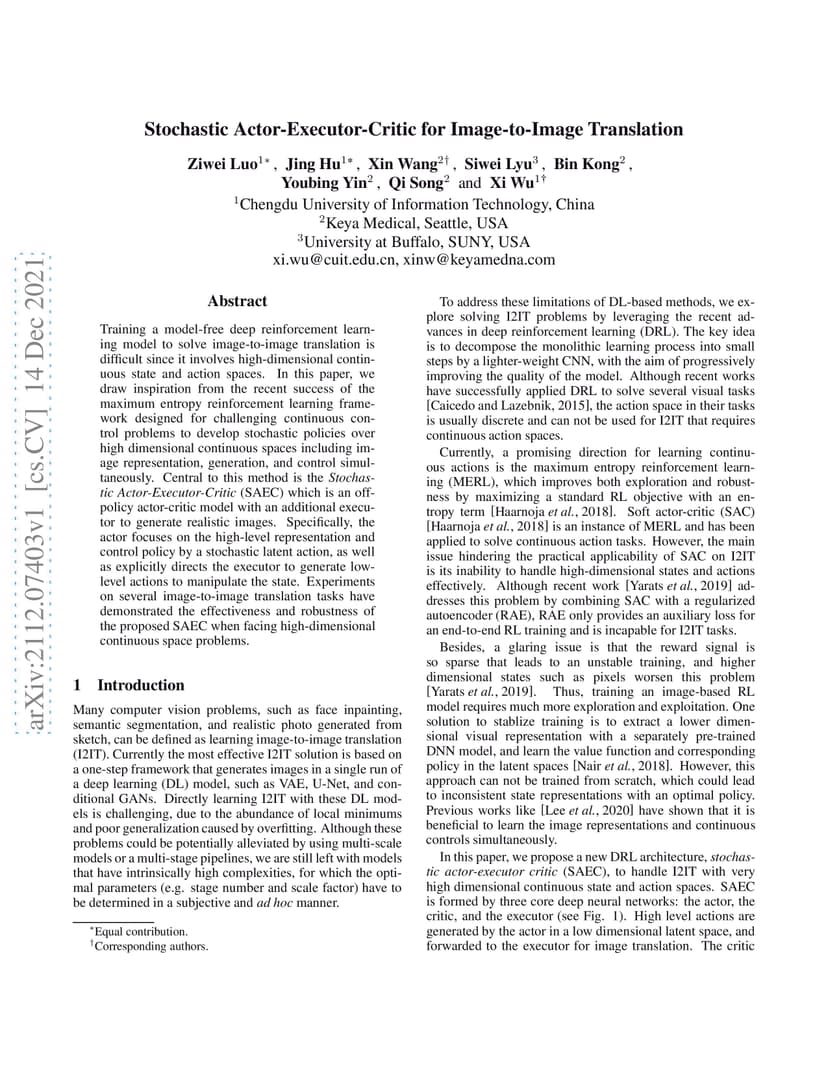 arXiv:2112.07403v1 [cs.CV] 14 Dec 2021

Stochastic Actor-Executor-Critic for Image-to-Image Translation

Ziwei Luo$^{1*}$, Jing Hu$^{1*}$, Xin Wang$^{2\dagger}$, Siwei Lyu$^{3}$, Bin Kong$^{2}$, Youbing Yin$^{2}$, Qi Song$^{2}$ and Xi Wu$^{1\dagger}$
$^{1}$Chengdu University of Information Technology, China
$^{2}$Keya Medical, Seattle, USA
$^{3}$University at Buffalo, SUNY, USA
xi.wu@cuit.edu.cn, xinw@keyamedna.com

Abstract

Training a model-free deep reinforcement learning model to solve image-to-image translation is difficult since it involves high-dimensional continuous state and action spaces. In this paper, we draw inspiration from the recent success of the maximum entropy reinforcement learning framework designed for challenging continuous control problems to develop stochastic policies over high dimensional continuous spaces including image representation, generation, and control simultaneously. Central to this method is the Stochastic Actor-Executor-Critic (SAEC) which is an off-policy actor-critic model with an additional executor to generate realistic images. Specifically, the actor focuses on the high-level representation and control policy by a stochastic latent action, as well as explicitly directs the executor to generate low-level actions to manipulate the state. Experiments on several image-to-image translation tasks have demonstrated the effectiveness and robustness of the proposed SAEC when facing high-dimensional continuous space problems.

1 Introduction

Many computer vision problems, such as face inpainting, semantic segmentation, and realistic photo generated from sketch, can be defined as learning image-to-image translation (I2IT). Currently the most effective I2IT solution is based on a one-step framework that generates images in a single run of a deep learning (DL) model, such as VAE, U-Net, and conditional GANs. Directly learning I2IT with these DL models is challenging, due to the abundance of local minimums and poor generalization caused by overfitting. Although these problems could be potentially alleviated by using multi-scale models or a multi-stage pipelines, we are still left with models that have intrinsically high complexities, for which the optimal parameters (e.g. stage number and scale factor) have to be determined in a subjective and ad hoc manner.

$^{*}$Equal contribution.
$^{\dagger}$Corresponding authors.

To address these limitations of DL-based methods, we explore solving I2IT problems by leveraging the recent advances in deep reinforcement learning (DRL). The key idea is to decompose the monolithic learning process into small steps by a lighter-weight CNN, with the aim of progressively improving the quality of the model. Although recent works have successfully applied DRL to solve several visual tasks [Caicedo and Lazebnik, 2015], the action space in their tasks is usually discrete and can not be used for I2IT that requires continuous action spaces.

Currently, a promising direction for learning continuous actions is the maximum entropy reinforcement learning (MERL), which improves both exploration and robustness by maximizing a standard RL objective with an entropy term [Haarnoja et al., 2018]. Soft actor-critic (SAC) [Haarnoja et al., 2018] is an instance of MERL and has been applied to solve continuous action tasks. However, the main issue hindering the practical applicability of SAC on I2IT is its inability to handle high-dimensional states and actions effectively. Although recent work [Yarats et al., 2019] addresses this problem by combining SAC with a regularized autoencoder (RAE), RAE only provides an auxiliary loss for an end-to-end RL training and is incapable for I2IT tasks.

Besides, a glaring issue is that the reward signal is so sparse that leads to an unstable training, and higher dimensional states such as pixels worsen this problem [Yarats et al., 2019]. Thus, training an image-based RL model requires much more exploration and exploitation. One solution to stablize training is to extract a lower dimensional visual representation with a separately pre-trained DNN model, and learn the value function and corresponding policy in the latent spaces [Nair et al., 2018]. However, this approach can not be trained from scratch, which could lead to inconsistent state representations with an optimal policy. Previous works like [Lee et al., 2020] have shown that it is beneficial to learn the image representations and continuous controls simultaneously.

In this paper, we propose a new DRL architecture, stochastic actor-executor critic (SAEC), to handle I2IT with very high dimensional continuous state and action spaces. SAEC is formed by three core deep neural networks: the actor, the critic, and the executor (see Fig. 1). High level actions are generated by the actor in a low dimensional latent space, and forwarded to the executor for image translation. The critic